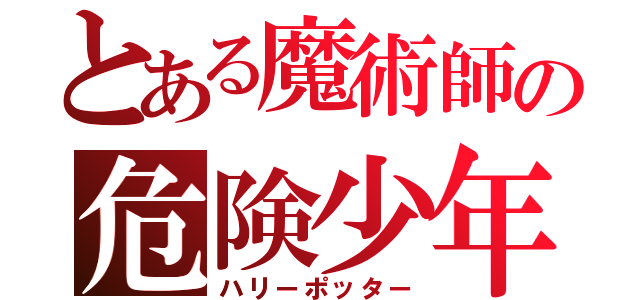 とある魔術師の

危険少年

ハリーポッター